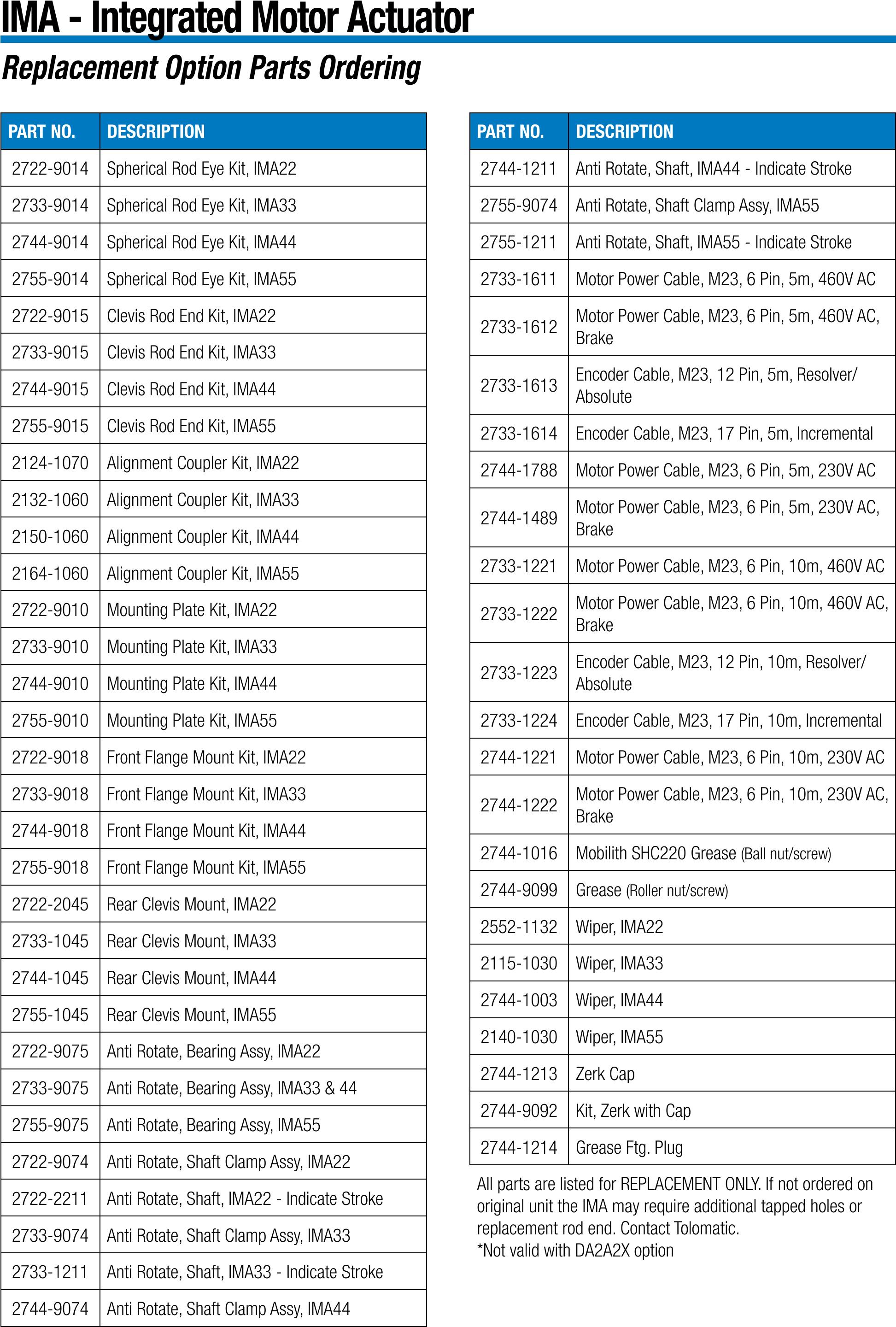 IMA - Integrated Motor Actuator

Replacement Option Parts Ordering

| PART NO. | DESCRIPTION |
|---|---|
| 2722-9014 | Spherical Rod Eye Kit, IMA22 |
| 2733-9014 | Spherical Rod Eye Kit, IMA33 |
| 2744-9014 | Spherical Rod Eye Kit, IMA44 |
| 2755-9014 | Spherical Rod Eye Kit, IMA55 |
| 2722-9015 | Clevis Rod End Kit, IMA22 |
| 2733-9015 | Clevis Rod End Kit, IMA33 |
| 2744-9015 | Clevis Rod End Kit, IMA44 |
| 2755-9015 | Clevis Rod End Kit, IMA55 |
| 2124-1070 | Alignment Coupler Kit, IMA22 |
| 2132-1060 | Alignment Coupler Kit, IMA33 |
| 2150-1060 | Alignment Coupler Kit, IMA44 |
| 2164-1060 | Alignment Coupler Kit, IMA55 |
| 2722-9010 | Mounting Plate Kit, IMA22 |
| 2733-9010 | Mounting Plate Kit, IMA33 |
| 2744-9010 | Mounting Plate Kit, IMA44 |
| 2755-9010 | Mounting Plate Kit, IMA55 |
| 2722-9018 | Front Flange Mount Kit, IMA22 |
| 2733-9018 | Front Flange Mount Kit, IMA33 |
| 2744-9018 | Front Flange Mount Kit, IMA44 |
| 2755-9018 | Front Flange Mount Kit, IMA55 |
| 2722-2045 | Rear Clevis Mount, IMA22 |
| 2733-1045 | Rear Clevis Mount, IMA33 |
| 2744-1045 | Rear Clevis Mount, IMA44 |
| 2755-1045 | Rear Clevis Mount, IMA55 |
| 2722-9075 | Anti Rotate, Bearing Assy, IMA22 |
| 2733-9075 | Anti Rotate, Bearing Assy, IMA33 & 44 |
| 2755-9075 | Anti Rotate, Bearing Assy, IMA55 |
| 2722-9074 | Anti Rotate, Shaft Clamp Assy, IMA22 |
| 2722-2211 | Anti Rotate, Shaft, IMA22 - Indicate Stroke |
| 2733-9074 | Anti Rotate, Shaft Clamp Assy, IMA33 |
| 2733-1211 | Anti Rotate, Shaft, IMA33 - Indicate Stroke |
| 2744-9074 | Anti Rotate, Shaft Clamp Assy, IMA44 |

| PART NO. | DESCRIPTION |
|---|---|
| 2744-1211 | Anti Rotate, Shaft, IMA44 - Indicate Stroke |
| 2755-9074 | Anti Rotate, Shaft Clamp Assy, IMA55 |
| 2755-1211 | Anti Rotate, Shaft, IMA55 - Indicate Stroke |
| 2733-1611 | Motor Power Cable, M23, 6 Pin, 5m, 460V AC |
| 2733-1612 | Motor Power Cable, M23, 6 Pin, 5m, 460V AC, Brake |
| 2733-1613 | Encoder Cable, M23, 12 Pin, 5m, Resolver/ Absolute |
| 2733-1614 | Encoder Cable, M23, 17 Pin, 5m, Incremental |
| 2744-1788 | Motor Power Cable, M23, 6 Pin, 5m, 230V AC |
| 2744-1489 | Motor Power Cable, M23, 6 Pin, 5m, 230V AC, Brake |
| 2733-1221 | Motor Power Cable, M23, 6 Pin, 10m, 460V AC |
| 2733-1222 | Motor Power Cable, M23, 6 Pin, 10m, 460V AC, Brake |
| 2733-1223 | Encoder Cable, M23, 12 Pin, 10m, Resolver/ Absolute |
| 2733-1224 | Encoder Cable, M23, 17 Pin, 10m, Incremental |
| 2744-1221 | Motor Power Cable, M23, 6 Pin, 10m, 230V AC |
| 2744-1222 | Motor Power Cable, M23, 6 Pin, 10m, 230V AC, Brake |
| 2744-1016 | Mobilith SHC220 Grease (Ball nut/screw) |
| 2744-9099 | Grease (Roller nut/screw) |
| 2552-1132 | Wiper, IMA22 |
| 2115-1030 | Wiper, IMA33 |
| 2744-1003 | Wiper, IMA44 |
| 2140-1030 | Wiper, IMA55 |
| 2744-1213 | Zerk Cap |
| 2744-9092 | Kit, Zerk with Cap |
| 2744-1214 | Grease Ftg. Plug |

All parts are listed for REPLACEMENT ONLY. If not ordered on original unit the IMA may require additional tapped holes or replacement rod end. Contact Tolomatic.
*Not valid with DA2A2X option